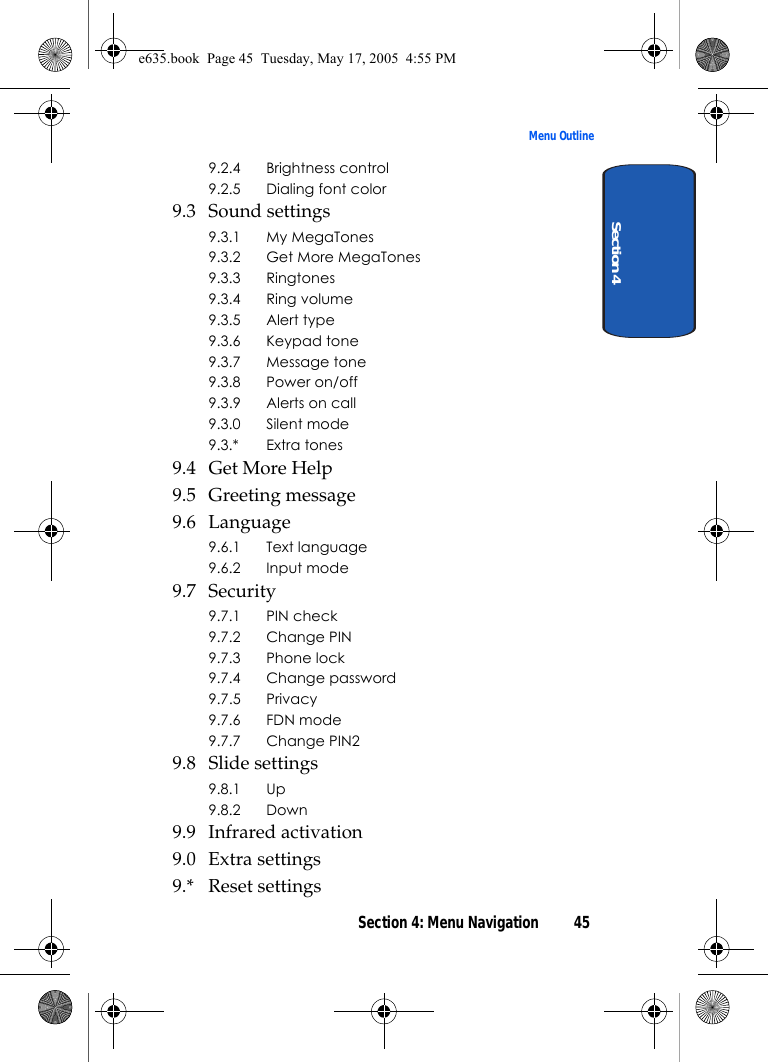 e635.book Page 45 Tuesday, May 17, 2005 4:55 PM

Menu Outline

Section 4

9.2.4 Brightness control
9.2.5 Dialing font color

9.3 Sound settings

9.3.1 My MegaTones
9.3.2 Get More MegaTones
9.3.3 Ringtones
9.3.4 Ring volume
9.3.5 Alert type
9.3.6 Keypad tone
9.3.7 Message tone
9.3.8 Power on/off
9.3.9 Alerts on call
9.3.0 Silent mode
9.3.* Extra tones

9.4 Get More Help

9.5 Greeting message

9.6 Language

9.6.1 Text language
9.6.2 Input mode

9.7 Security

9.7.1 PIN check
9.7.2 Change PIN
9.7.3 Phone lock
9.7.4 Change password
9.7.5 Privacy
9.7.6 FDN mode
9.7.7 Change PIN2

9.8 Slide settings

9.8.1 Up
9.8.2 Down

9.9 Infrared activation

9.0 Extra settings

9.* Reset settings

Section 4: Menu Navigation 45